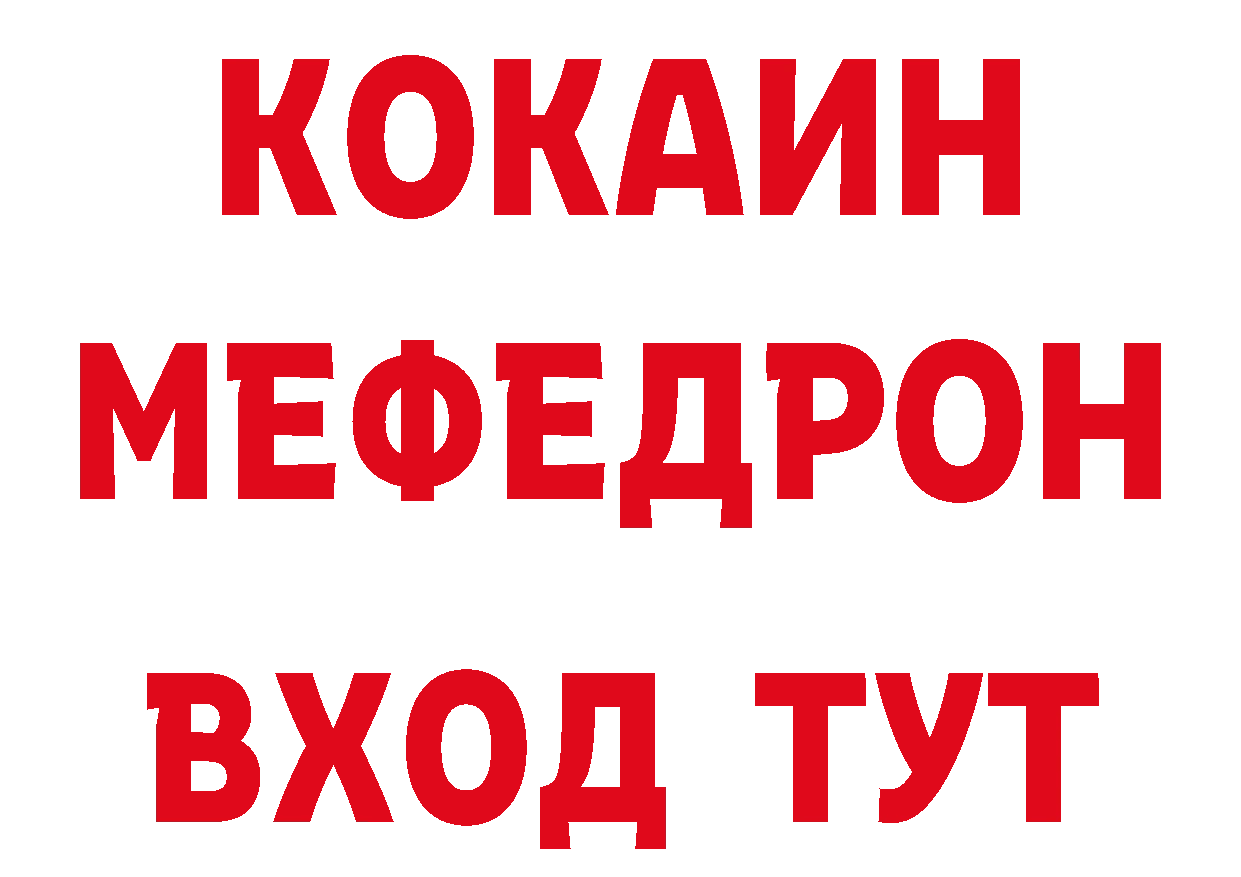 КОКАИН
МЕФЕДРОН
ВХОД ТУТ